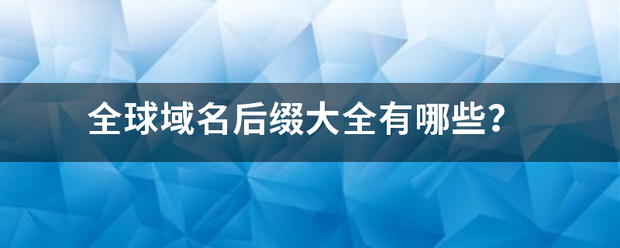 全球域名后缀大全有哪些？